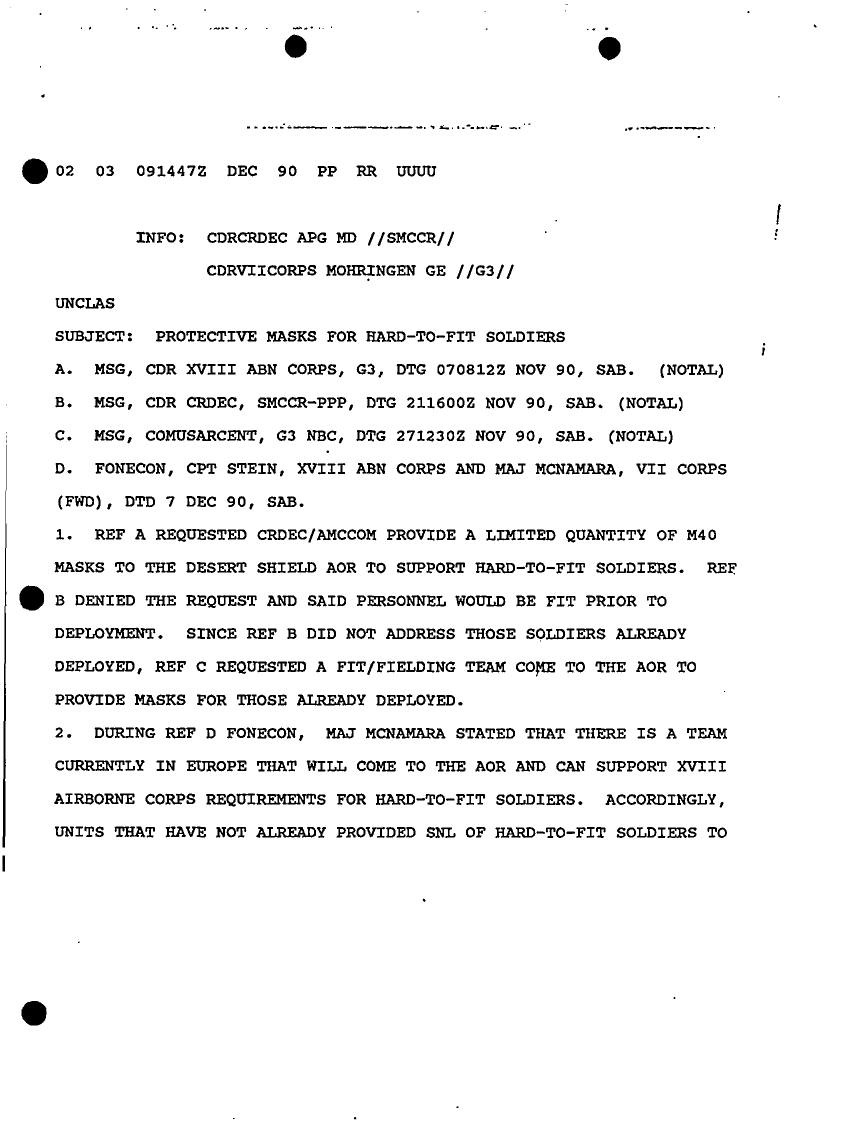 02 03 091447Z DEC 90 PP RR UUUU

INFO: CDRCRDEC APG MD //SMCCR//
CDRVIICORPS MOHRINGEN GE //G3//

UNCLAS

SUBJECT: PROTECTIVE MASKS FOR HARD-TO-FIT SOLDIERS

A. MSG, CDR XVIII ABN CORPS, G3, DTG 070812Z NOV 90, SAB. (NOTAL)

B. MSG, CDR CRDEC, SMCCR-PPP, DTG 211600Z NOV 90, SAB. (NOTAL)

C. MSG, COMUSARCENT, G3 NBC, DTG 271230Z NOV 90, SAB. (NOTAL)

D. FONECON, CPT STEIN, XVIII ABN CORPS AND MAJ MCNAMARA, VII CORPS (FWD), DTD 7 DEC 90, SAB.

1. REF A REQUESTED CRDEC/AMCCOM PROVIDE A LIMITED QUANTITY OF M40 MASKS TO THE DESERT SHIELD AOR TO SUPPORT HARD-TO-FIT SOLDIERS. REF B DENIED THE REQUEST AND SAID PERSONNEL WOULD BE FIT PRIOR TO DEPLOYMENT. SINCE REF B DID NOT ADDRESS THOSE SOLDIERS ALREADY DEPLOYED, REF C REQUESTED A FIT/FIELDING TEAM COME TO THE AOR TO PROVIDE MASKS FOR THOSE ALREADY DEPLOYED.

2. DURING REF D FONECON, MAJ MCNAMARA STATED THAT THERE IS A TEAM CURRENTLY IN EUROPE THAT WILL COME TO THE AOR AND CAN SUPPORT XVIII AIRBORNE CORPS REQUIREMENTS FOR HARD-TO-FIT SOLDIERS. ACCORDINGLY, UNITS THAT HAVE NOT ALREADY PROVIDED SNL OF HARD-TO-FIT SOLDIERS TO